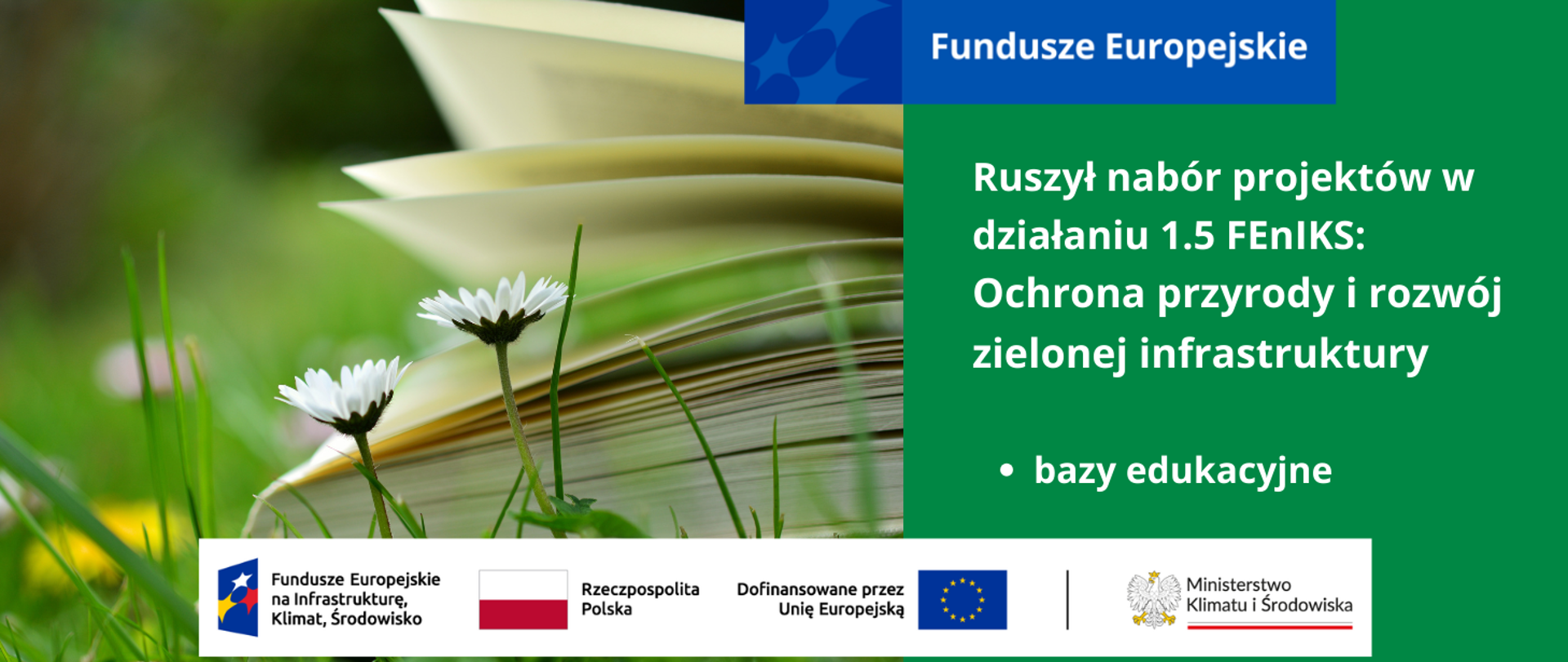 Fundusze Europejskie

Ruszył nabór projektów w działaniu 1.5 FEnIKS: Ochrona przyrody i rozwój zielonej infrastruktury

• bazy edukacyjne

Fundusze Europejskie na Infrastrukturę, Klimat, Środowisko

Rzeczpospolita Polska

Dofinansowane przez Unię Europejską

Ministerstwo Klimatu i Środowiska